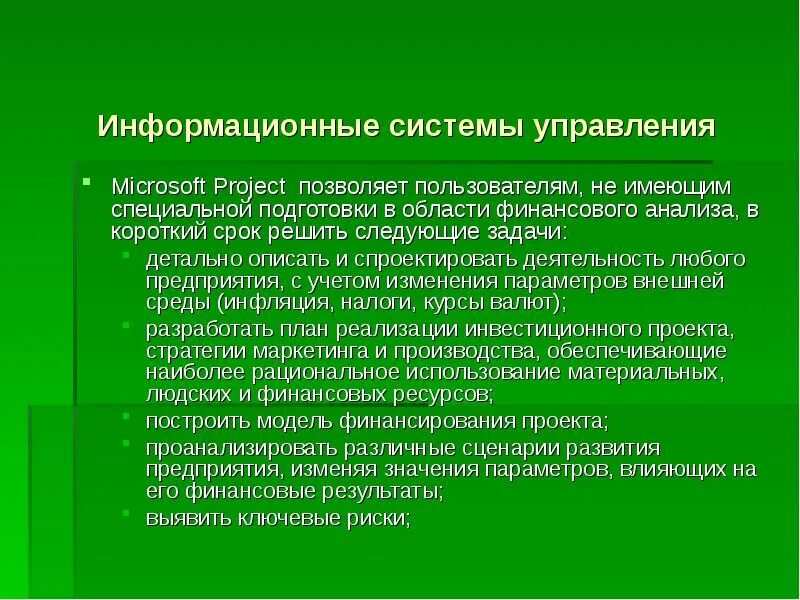 Информационные системы управления

Microsoft Project позволяет пользователям, не имеющим специальной подготовки в области финансового анализа, в короткий срок решить следующие задачи:

детально описать и спроектировать деятельность любого предприятия, с учетом изменения параметров внешней среды (инфляция, налоги, курсы валют);

разработать план реализации инвестиционного проекта, стратегии маркетинга и производства, обеспечивающие наиболее рациональное использование материальных, людских и финансовых ресурсов;

построить модель финансирования проекта;

проанализировать различные сценарии развития предприятия, изменяя значения параметров, влияющих на его финансовые результаты;

выявить ключевые риски;